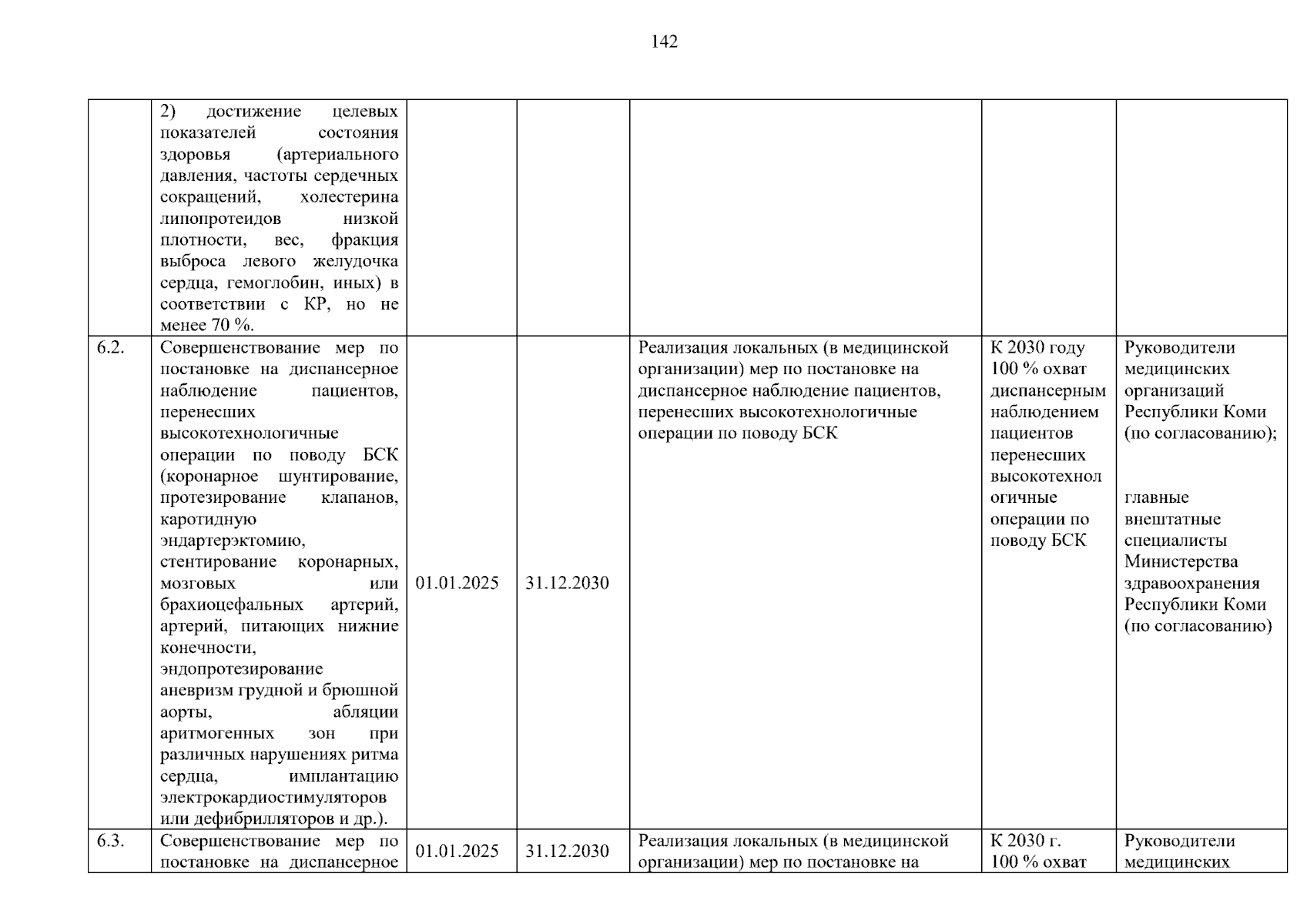 142

|  | 2) достижение целевых показателей состояния здоровья (артериального давления, частоты сердечных сокращений, холестерина липопротеидов низкой плотности, вес, фракция выброса левого желудочка сердца, гемоглобин, иных) в соответствии с КР, но не менее 70 %. |  |  |  |  |  |
|---|---|---|---|---|---|---|
| 6.2. | Совершенствование мер по постановке на диспансерное наблюдение пациентов, перенесших высокотехнологичные операции по поводу БСК (коронарное шунтирование, протезирование клапанов, каротидную эндартерэктомию, стентирование коронарных, мозговых или брахиоцефальных артерий, артерий, питающих нижние конечности, эндопротезирование аневризм грудной и брюшной аорты, абляции аритмогенных зон при различных нарушениях ритма сердца, имплантацию электрокардиостимуляторов или дефибрилляторов и др.). | 01.01.2025 | 31.12.2030 | Реализация локальных (в медицинской организации) мер по постановке на диспансерное наблюдение пациентов, перенесших высокотехнологичные операции по поводу БСК | К 2030 году 100 % охват диспансерным наблюдением пациентов перенесших высокотехнологичные операции по поводу БСК | Руководители медицинских организаций Республики Коми (по согласованию); главные внештатные специалисты Министерства здравоохранения Республики Коми (по согласованию) |
| 6.3. | Совершенствование мер по постановке на диспансерное | 01.01.2025 | 31.12.2030 | Реализация локальных (в медицинской организации) мер по постановке на | К 2030 г. 100 % охват | Руководители медицинских |